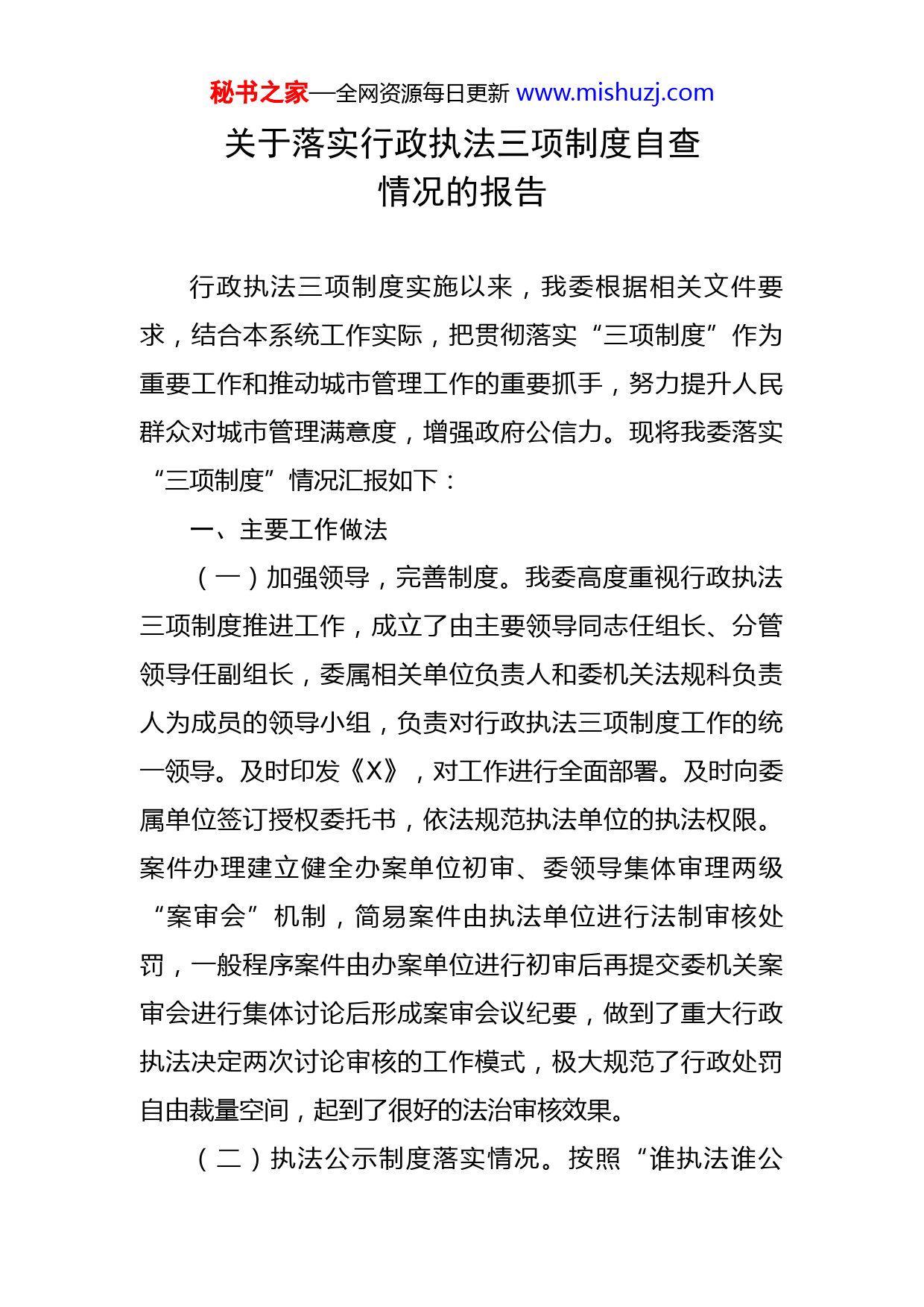 秘书之家—全网资源每日更新 www.mishuzj.com

关于落实行政执法三项制度自查情况的报告

行政执法三项制度实施以来，我委根据相关文件要求，结合本系统工作实际，把贯彻落实“三项制度”作为重要工作和推动城市管理工作的重要抓手，努力提升人民群众对城市管理满意度，增强政府公信力。现将我委落实“三项制度”情况汇报如下：

一、主要工作做法

（一）加强领导，完善制度。我委高度重视行政执法三项制度推进工作，成立了由主要领导同志任组长、分管领导任副组长，委属相关单位负责人和委机关法规科负责人为成员的领导小组，负责对行政执法三项制度工作的统一领导。及时印发《X》，对工作进行全面部署。及时向委属单位签订授权委托书，依法规范执法单位的执法权限。案件办理建立健全办案单位初审、委领导集体审理两级“案审会”机制，简易案件由执法单位进行法制审核处罚，一般程序案件由办案单位进行初审后再提交委机关案审会进行集体讨论后形成案审会议纪要，做到了重大行政执法决定两次讨论审核的工作模式，极大规范了行政处罚自由裁量空间，起到了很好的法治审核效果。

（二）执法公示制度落实情况。按照“谁执法谁公